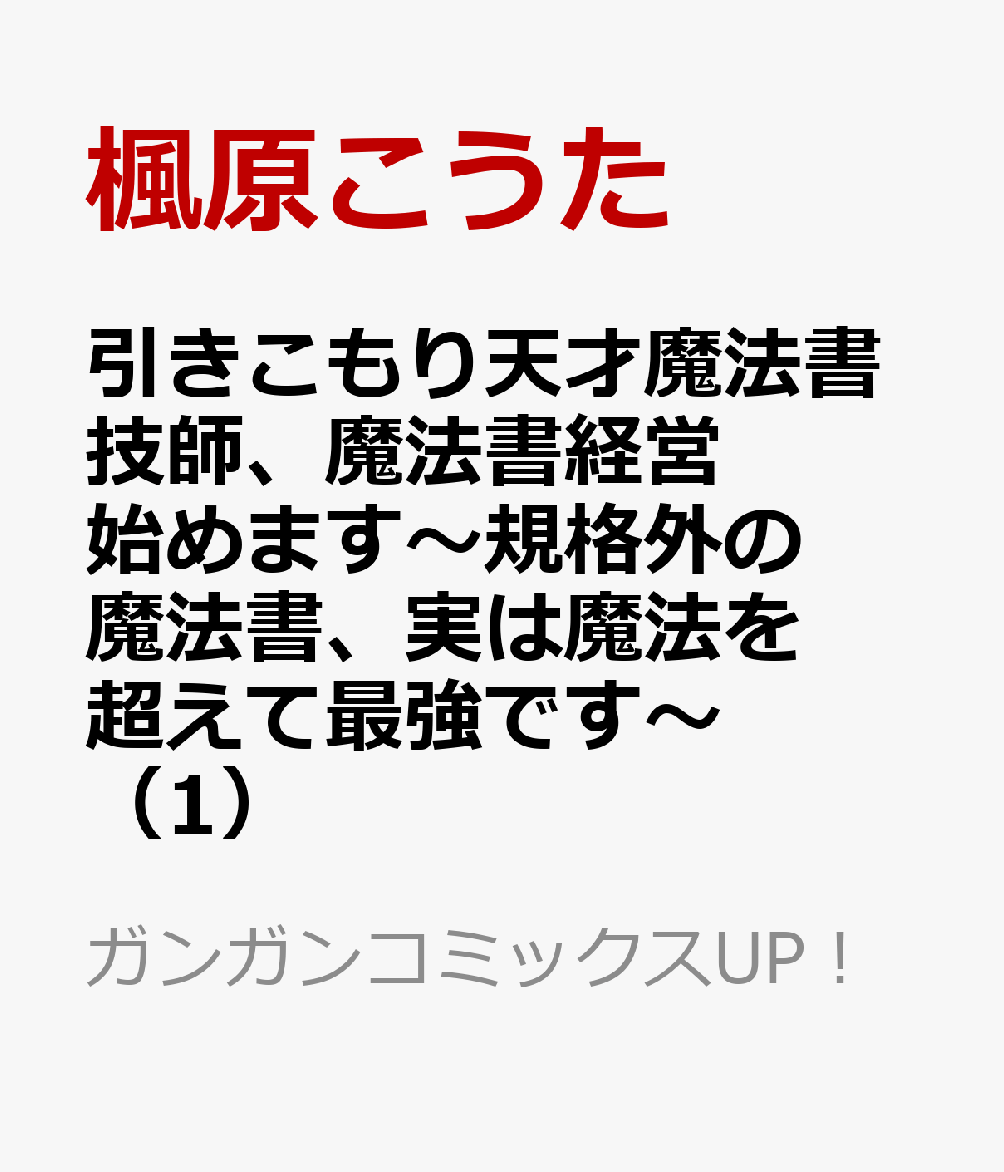 楓原こうた

引きこもり天才魔法書技師、魔法書経営始めます～規格外の魔法書、実は魔法を超えて最強です～（1）

ガンガンコミックスUP！